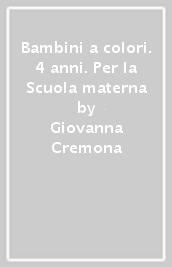 Bambini a colori. 4 anni. Per la Scuola materna
by
Giovanna Cremona